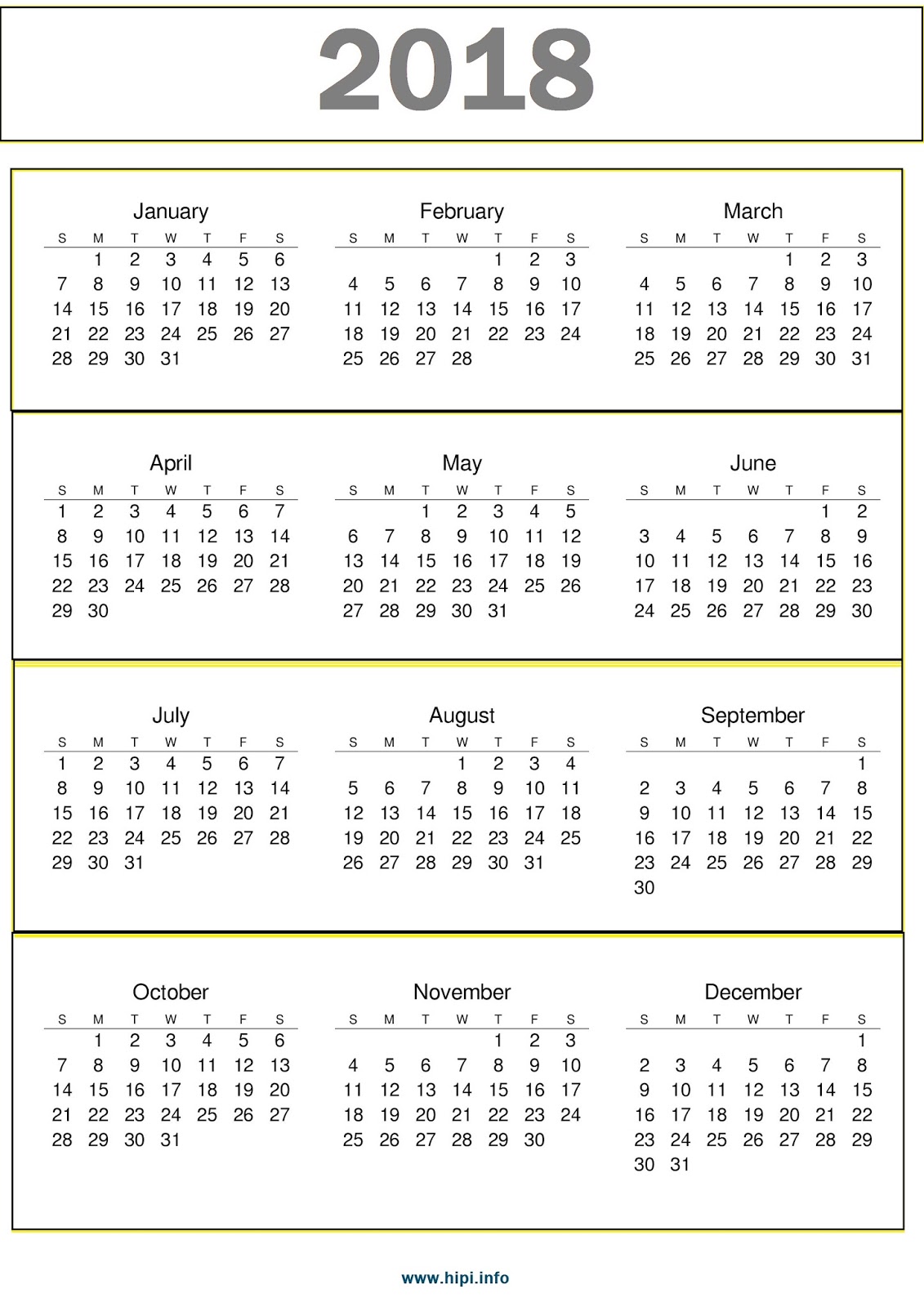 2018

January

| S | M | T | W | T | F | S |
|---|---|---|---|---|---|---|
|  | 1 | 2 | 3 | 4 | 5 | 6 |
| 7 | 8 | 9 | 10 | 11 | 12 | 13 |
| 14 | 15 | 16 | 17 | 18 | 19 | 20 |
| 21 | 22 | 23 | 24 | 25 | 26 | 27 |
| 28 | 29 | 30 | 31 |  |  |  |

February

| S | M | T | W | T | F | S |
|---|---|---|---|---|---|---|
|  |  |  |  | 1 | 2 | 3 |
| 4 | 5 | 6 | 7 | 8 | 9 | 10 |
| 11 | 12 | 13 | 14 | 15 | 16 | 17 |
| 18 | 19 | 20 | 21 | 22 | 23 | 24 |
| 25 | 26 | 27 | 28 |  |  |  |

March

| S | M | T | W | T | F | S |
|---|---|---|---|---|---|---|
|  |  |  |  | 1 | 2 | 3 |
| 4 | 5 | 6 | 7 | 8 | 9 | 10 |
| 11 | 12 | 13 | 14 | 15 | 16 | 17 |
| 18 | 19 | 20 | 21 | 22 | 23 | 24 |
| 25 | 26 | 27 | 28 | 29 | 30 | 31 |

April

| S | M | T | W | T | F | S |
|---|---|---|---|---|---|---|
| 1 | 2 | 3 | 4 | 5 | 6 | 7 |
| 8 | 9 | 10 | 11 | 12 | 13 | 14 |
| 15 | 16 | 17 | 18 | 19 | 20 | 21 |
| 22 | 23 | 24 | 25 | 26 | 27 | 28 |
| 29 | 30 |  |  |  |  |  |

May

| S | M | T | W | T | F | S |
|---|---|---|---|---|---|---|
|  |  | 1 | 2 | 3 | 4 | 5 |
| 6 | 7 | 8 | 9 | 10 | 11 | 12 |
| 13 | 14 | 15 | 16 | 17 | 18 | 19 |
| 20 | 21 | 22 | 23 | 24 | 25 | 26 |
| 27 | 28 | 29 | 30 | 31 |  |  |

June

| S | M | T | W | T | F | S |
|---|---|---|---|---|---|---|
|  |  |  |  |  | 1 | 2 |
| 3 | 4 | 5 | 6 | 7 | 8 | 9 |
| 10 | 11 | 12 | 13 | 14 | 15 | 16 |
| 17 | 18 | 19 | 20 | 21 | 22 | 23 |
| 24 | 25 | 26 | 27 | 28 | 29 | 30 |

July

| S | M | T | W | T | F | S |
|---|---|---|---|---|---|---|
| 1 | 2 | 3 | 4 | 5 | 6 | 7 |
| 8 | 9 | 10 | 11 | 12 | 13 | 14 |
| 15 | 16 | 17 | 18 | 19 | 20 | 21 |
| 22 | 23 | 24 | 25 | 26 | 27 | 28 |
| 29 | 30 | 31 |  |  |  |  |

August

| S | M | T | W | T | F | S |
|---|---|---|---|---|---|---|
|  |  |  | 1 | 2 | 3 | 4 |
| 5 | 6 | 7 | 8 | 9 | 10 | 11 |
| 12 | 13 | 14 | 15 | 16 | 17 | 18 |
| 19 | 20 | 21 | 22 | 23 | 24 | 25 |
| 26 | 27 | 28 | 29 | 30 | 31 |  |

September

| S | M | T | W | T | F | S |
|---|---|---|---|---|---|---|
|  |  |  |  |  |  | 1 |
| 2 | 3 | 4 | 5 | 6 | 7 | 8 |
| 9 | 10 | 11 | 12 | 13 | 14 | 15 |
| 16 | 17 | 18 | 19 | 20 | 21 | 22 |
| 23 | 24 | 25 | 26 | 27 | 28 | 29 |
| 30 |  |  |  |  |  |  |

October

| S | M | T | W | T | F | S |
|---|---|---|---|---|---|---|
|  | 1 | 2 | 3 | 4 | 5 | 6 |
| 7 | 8 | 9 | 10 | 11 | 12 | 13 |
| 14 | 15 | 16 | 17 | 18 | 19 | 20 |
| 21 | 22 | 23 | 24 | 25 | 26 | 27 |
| 28 | 29 | 30 | 31 |  |  |  |

November

| S | M | T | W | T | F | S |
|---|---|---|---|---|---|---|
|  |  |  |  | 1 | 2 | 3 |
| 4 | 5 | 6 | 7 | 8 | 9 | 10 |
| 11 | 12 | 13 | 14 | 15 | 16 | 17 |
| 18 | 19 | 20 | 21 | 22 | 23 | 24 |
| 25 | 26 | 27 | 28 | 29 | 30 |  |

December

| S | M | T | W | T | F | S |
|---|---|---|---|---|---|---|
|  |  |  |  |  |  | 1 |
| 2 | 3 | 4 | 5 | 6 | 7 | 8 |
| 9 | 10 | 11 | 12 | 13 | 14 | 15 |
| 16 | 17 | 18 | 19 | 20 | 21 | 22 |
| 23 | 24 | 25 | 26 | 27 | 28 | 29 |
| 30 | 31 |  |  |  |  |  |

www.hipi.info